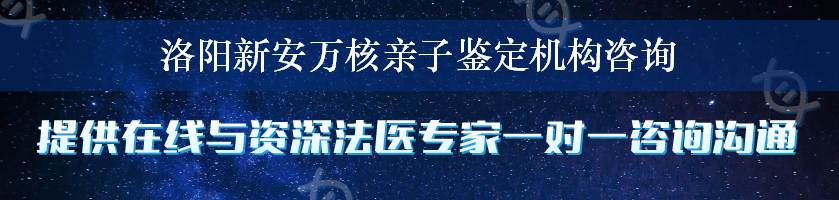 洛阳新安万核亲子鉴定机构咨询

提供在线与资深法医专家一对一咨询沟通